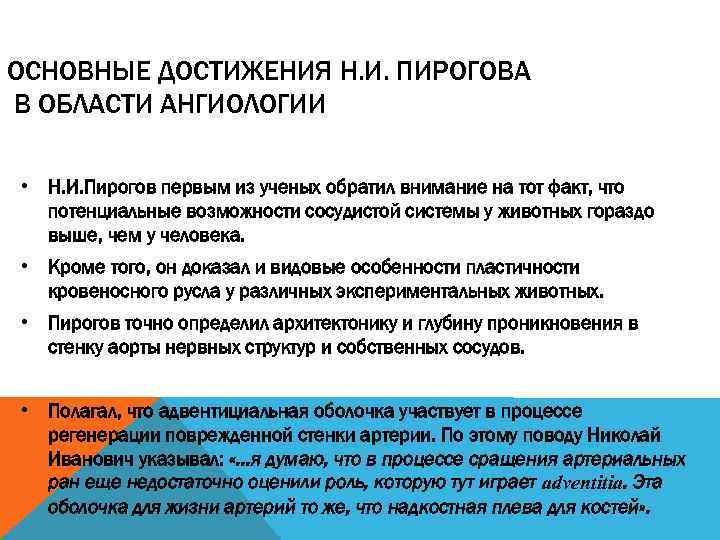 ОСНОВНЫЕ ДОСТИЖЕНИЯ Н.И. ПИРОГОВА В ОБЛАСТИ АНГИОЛОГИИ

• Н.И.Пирогов первым из ученых обратил внимание на тот факт, что потенциальные возможности сосудистой системы у животных гораздо выше, чем у человека.

• Кроме того, он доказал и видовые особенности пластичности кровеносного русла у различных экспериментальных животных.

• Пирогов точно определил архитектонику и глубину проникновения в стенку аорты нервных структур и собственных сосудов.

• Полагал, что адвентициальная оболочка участвует в процессе регенерации поврежденной стенки артерии. По этому поводу Николай Иванович указывал: «...я думаю, что в процессе сращения артериальных ран еще недостаточно оценили роль, которую тут играет adventitia. Эта оболочка для жизни артерий то же, что надкостная плева для костей».